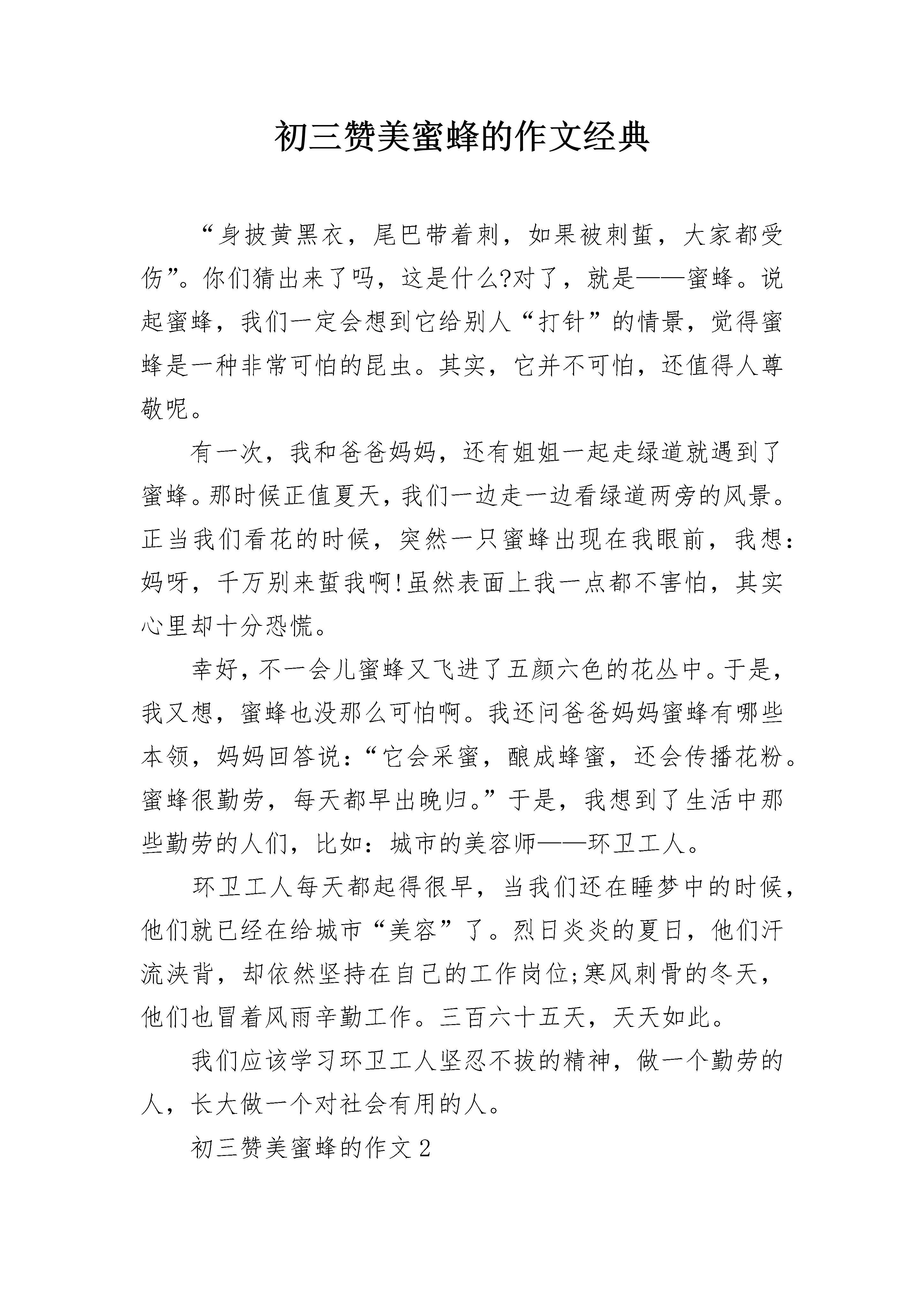 初三赞美蜜蜂的作文经典

“身披黄黑衣，尾巴带着刺，如果被刺蜇，大家都受伤”。你们猜出来了吗，这是什么?对了，就是——蜜蜂。说起蜜蜂，我们一定会想到它给别人“打针”的情景，觉得蜜蜂是一种非常可怕的昆虫。其实，它并不可怕，还值得人尊敬呢。

有一次，我和爸爸妈妈，还有姐姐一起走绿道就遇到了蜜蜂。那时候正值夏天，我们一边走一边看绿道两旁的风景。正当我们看花的时候，突然一只蜜蜂出现在我眼前，我想：妈呀，千万别来蜇我啊!虽然表面上我一点都不害怕，其实心里却十分恐慌。

幸好，不一会儿蜜蜂又飞进了五颜六色的花丛中。于是，我又想，蜜蜂也没那么可怕啊。我还问爸爸妈妈蜜蜂有哪些本领，妈妈回答说：“它会采蜜，酿成蜂蜜，还会传播花粉。蜜蜂很勤劳，每天都早出晚归。”于是，我想到了生活中那些勤劳的人们，比如：城市的美容师——环卫工人。

环卫工人每天都起得很早，当我们还在睡梦中的时候，他们就已经在给城市“美容”了。烈日炎炎的夏日，他们汗流浃背，却依然坚持在自己的工作岗位;寒风刺骨的冬天，他们也冒着风雨辛勤工作。三百六十五天，天天如此。

我们应该学习环卫工人坚忍不拔的精神，做一个勤劳的人，长大做一个对社会有用的人。

初三赞美蜜蜂的作文2